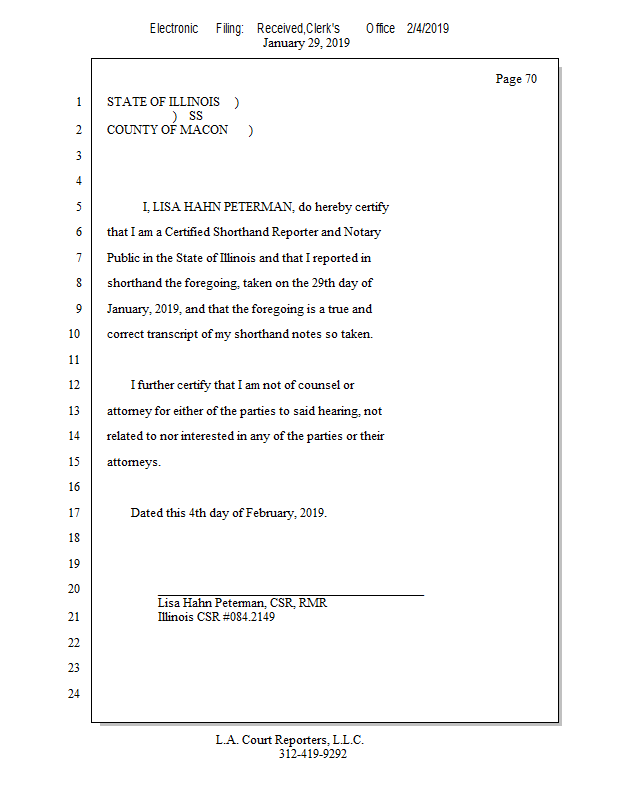 Electronic Filing: Received,Clerk's Office 2/4/2019
January 29, 2019

Page 70

1 STATE OF ILLINOIS )
) SS
2 COUNTY OF MACON )
3
4
5 I, LISA HAHN PETERMAN, do hereby certify
6 that I am a Certified Shorthand Reporter and Notary
7 Public in the State of Illinois and that I reported in
8 shorthand the foregoing, taken on the 29th day of
9 January, 2019, and that the foregoing is a true and
10 correct transcript of my shorthand notes so taken.
11
12 I further certify that I am not of counsel or
13 attorney for either of the parties to said hearing, not
14 related to nor interested in any of the parties or their
15 attorneys.
16
17 Dated this 4th day of February, 2019.
18
19
20
Lisa Hahn Peterman, CSR, RMR
21 Illinois CSR #084.2149
22
23
24

L.A. Court Reporters, L.L.C.
312-419-9292